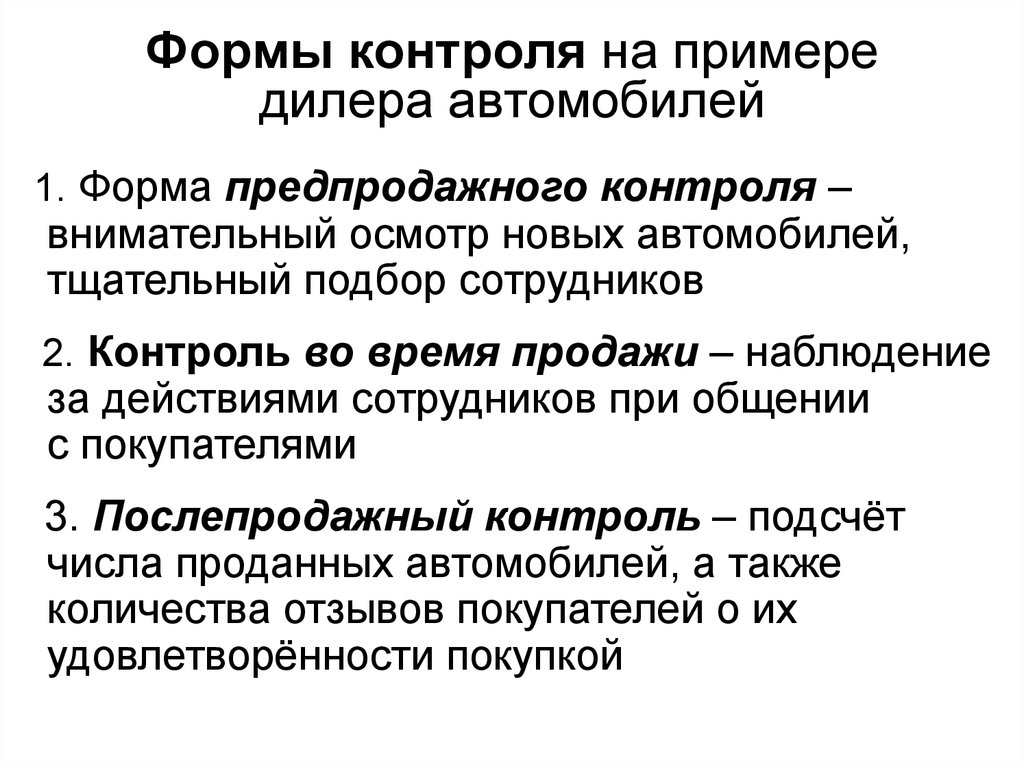 Формы контроля на примере дилера автомобилей

1. Форма предпродажного контроля – внимательный осмотр новых автомобилей, тщательный подбор сотрудников

2. Контроль во время продажи – наблюдение за действиями сотрудников при общении с покупателями

3. Послепродажный контроль – подсчёт числа проданных автомобилей, а также количества отзывов покупателей о их удовлетворённости покупкой